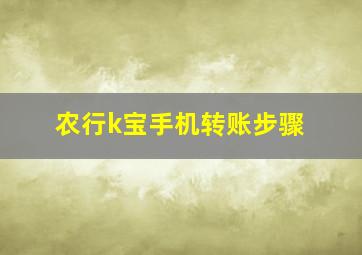 农行k宝手机转账步骤